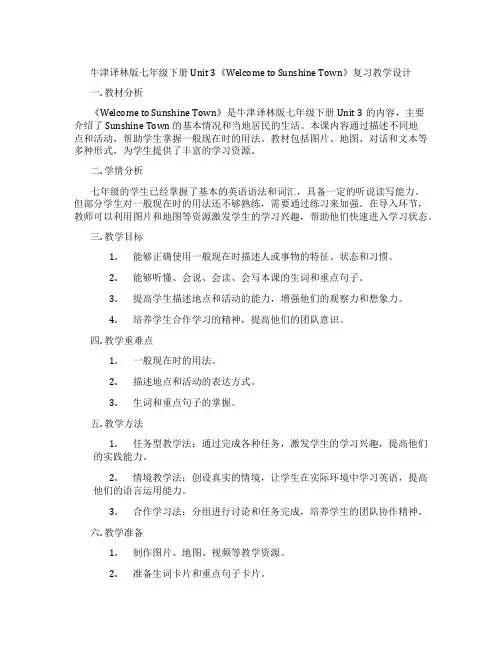 牛津译林版七年级下册 Unit 3《Welcome to Sunshine Town》复习教学设计

一. 教材分析

《Welcome to Sunshine Town》是牛津译林版七年级下册 Unit 3 的内容，主要介绍了 Sunshine Town 的基本情况和当地居民的生活。本课内容通过描述不同地点和活动，帮助学生掌握一般现在时的用法。教材包括图片、地图、对话和文本等多种形式，为学生提供了丰富的学习资源。

二. 学情分析

七年级的学生已经掌握了基本的英语语法和词汇，具备一定的听说读写能力。但部分学生对一般现在时的用法还不够熟练，需要通过练习来加强。在导入环节，教师可以利用图片和地图等资源激发学生的学习兴趣，帮助他们快速进入学习状态。

三. 教学目标

1. 能够正确使用一般现在时描述人或事物的特征、状态和习惯。

2. 能够听懂、会说、会读、会写本课的生词和重点句子。

3. 提高学生描述地点和活动的能力，增强他们的观察力和想象力。

4. 培养学生合作学习的精神，提高他们的团队意识。

四. 教学重难点

1. 一般现在时的用法。

2. 描述地点和活动的表达方式。

3. 生词和重点句子的掌握。

五. 教学方法

1. 任务型教学法：通过完成各种任务，激发学生的学习兴趣，提高他们的实践能力。

2. 情境教学法：创设真实的情境，让学生在实际环境中学习英语，提高他们的语言运用能力。

3. 合作学习法：分组进行讨论和任务完成，培养学生的团队协作精神。

六. 教学准备

1. 制作图片、地图、视频等教学资源。

2. 准备生词卡片和重点句子卡片。